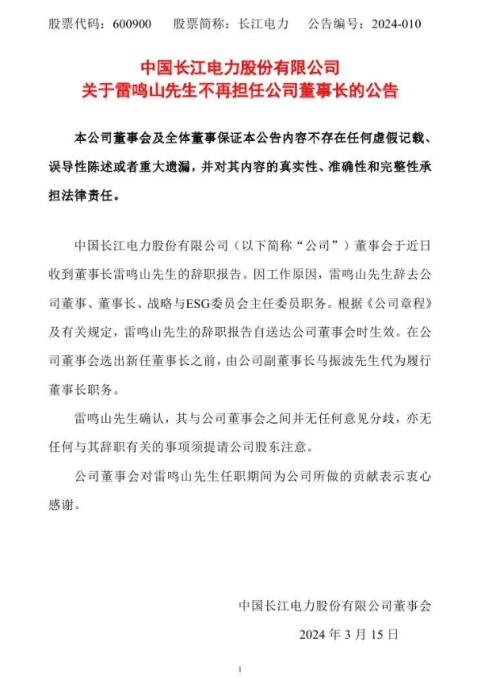 股票代码：600900　股票简称：长江电力　公告编号：2024-010

中国长江电力股份有限公司
关于雷鸣山先生不再担任公司董事长的公告

本公司董事会及全体董事保证本公告内容不存在任何虚假记载、误导性陈述或者重大遗漏，并对其内容的真实性、准确性和完整性承担法律责任。

中国长江电力股份有限公司（以下简称“公司”）董事会于近日收到董事长雷鸣山先生的辞职报告。因工作原因，雷鸣山先生辞去公司董事、董事长、战略与ESG委员会主任委员职务。根据《公司章程》及有关规定，雷鸣山先生的辞职报告自送达公司董事会时生效。在公司董事会选出新任董事长之前，由公司副董事长马振波先生代为履行董事长职务。

雷鸣山先生确认，其与公司董事会之间并无任何意见分歧，亦无任何与其辞职有关的事项须提请公司股东注意。

公司董事会对雷鸣山先生任职期间为公司所做的贡献表示衷心感谢。

中国长江电力股份有限公司董事会
2024 年 3 月 15 日

1